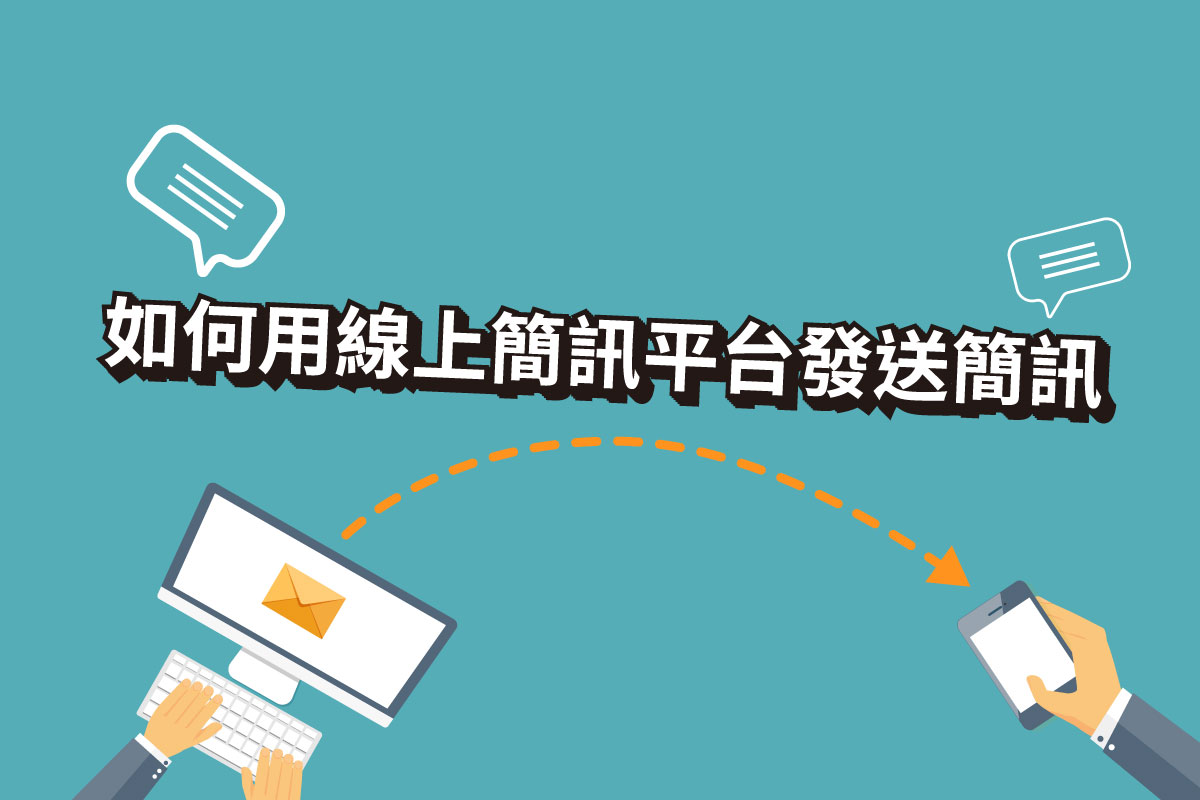 如何用線上簡訊平台發送簡訊